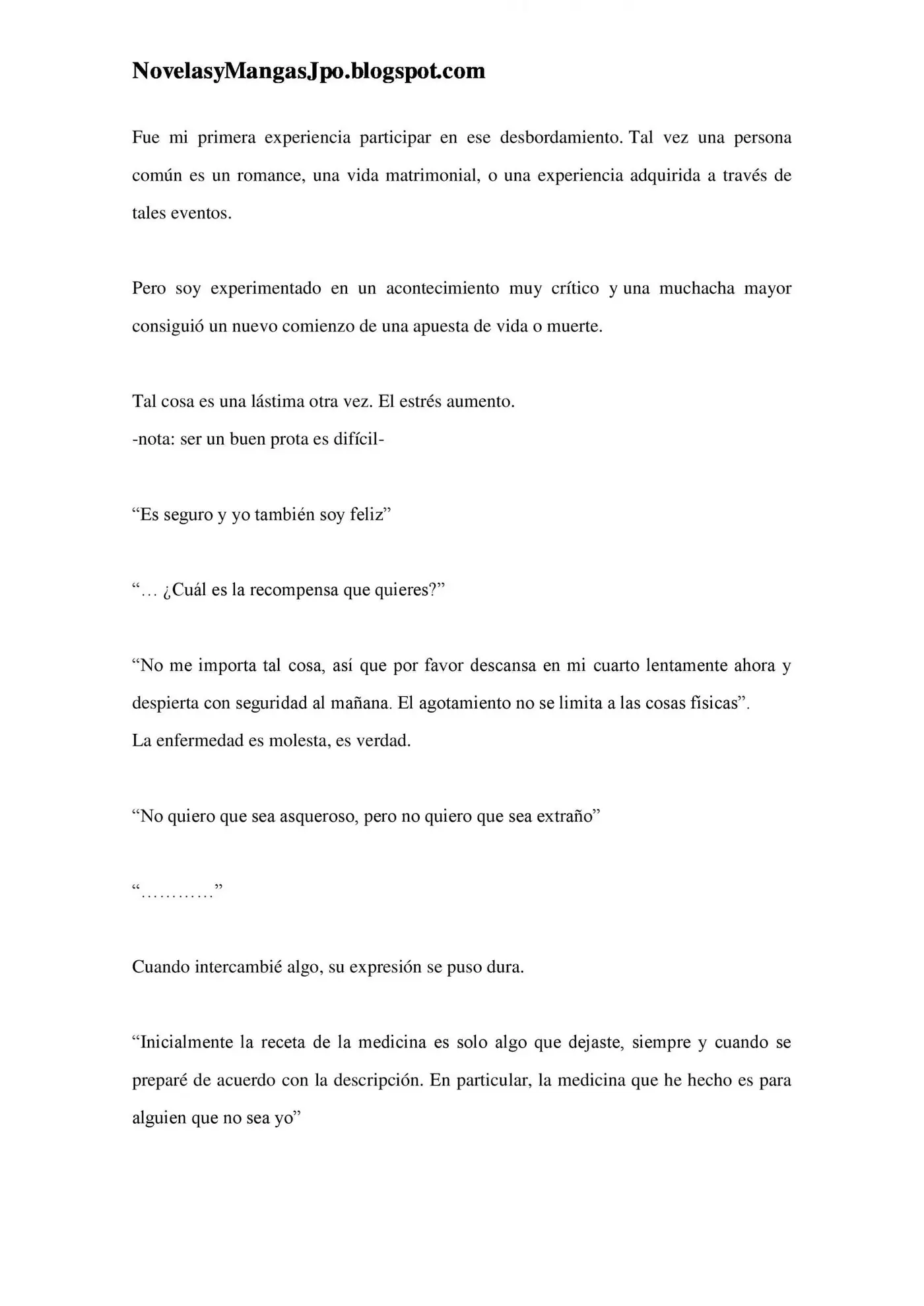 NovelasyMangasJpo.blogspot.com

Fue mi primera experiencia participar en ese desbordamiento. Tal vez una persona común es un romance, una vida matrimonial, o una experiencia adquirida a través de tales eventos.

Pero soy experimentado en un acontecimiento muy crítico y una muchacha mayor consiguió un nuevo comienzo de una apuesta de vida o muerte.

Tal cosa es una lástima otra vez. El estrés aumento.
-nota: ser un buen prota es difícil-

"Es seguro y yo también soy feliz"

"… ¿Cuál es la recompensa que quieres?"

"No me importa tal cosa, así que por favor descansa en mi cuarto lentamente ahora y despierta con seguridad al mañana. El agotamiento no se limita a las cosas físicas".
La enfermedad es molesta, es verdad.

"No quiero que sea asqueroso, pero no quiero que sea extraño"

"…………"

Cuando intercambié algo, su expresión se puso dura.

"Inicialmente la receta de la medicina es solo algo que dejaste, siempre y cuando se preparé de acuerdo con la descripción. En particular, la medicina que he hecho es para alguien que no sea yo"